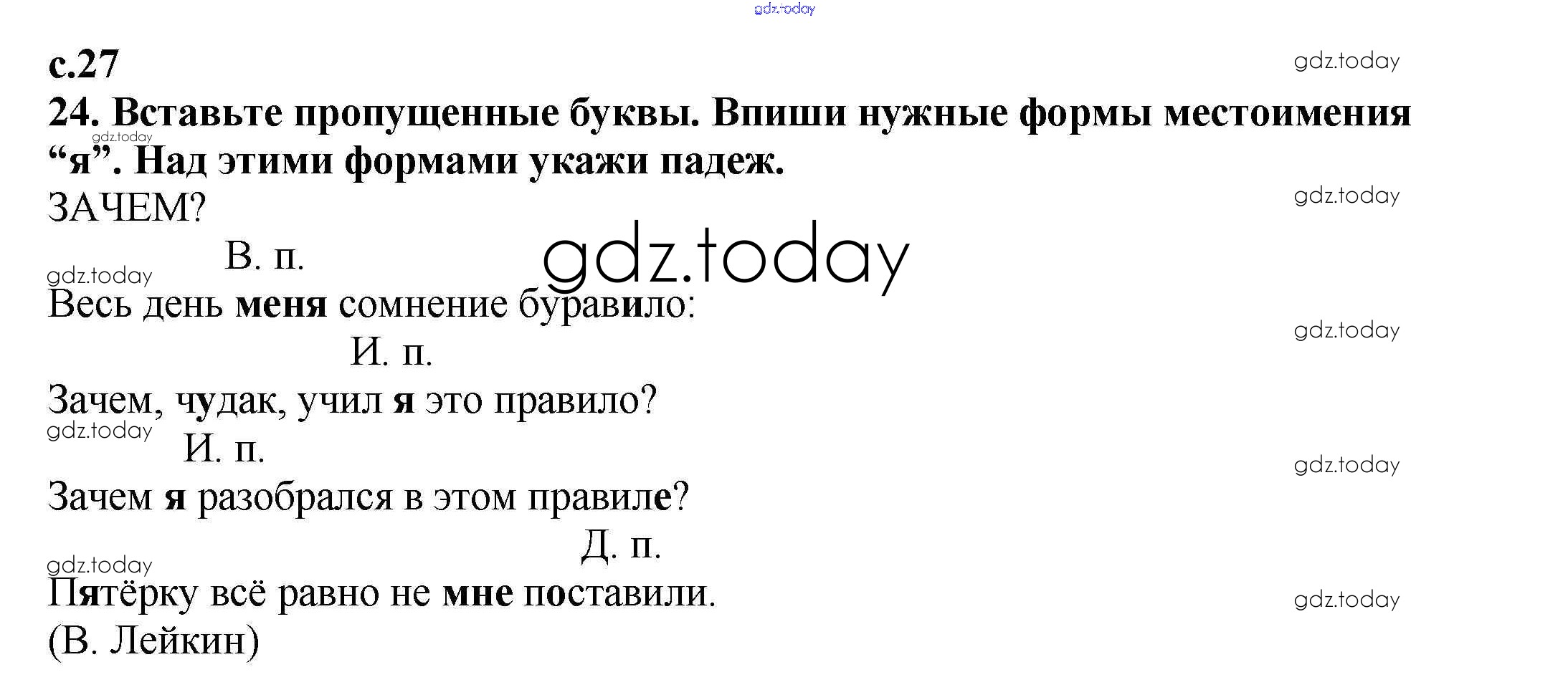 с.27

24. Вставьте пропущенные буквы. Впиши нужные формы местоимения "я". Над этими формами укажи падеж.

ЗАЧЕМ?

В. п.

Весь день меня сомнение буравило:

И. п.

Зачем, чудак, учил я это правило?

И. п.

Зачем я разобрался в этом правиле?

Д. п.

Пятёрку всё равно не мне поставили.

(В. Лейкин)

gdz.today